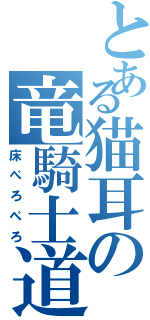 とある猫耳の竜騎士道
床ぺろぺろ